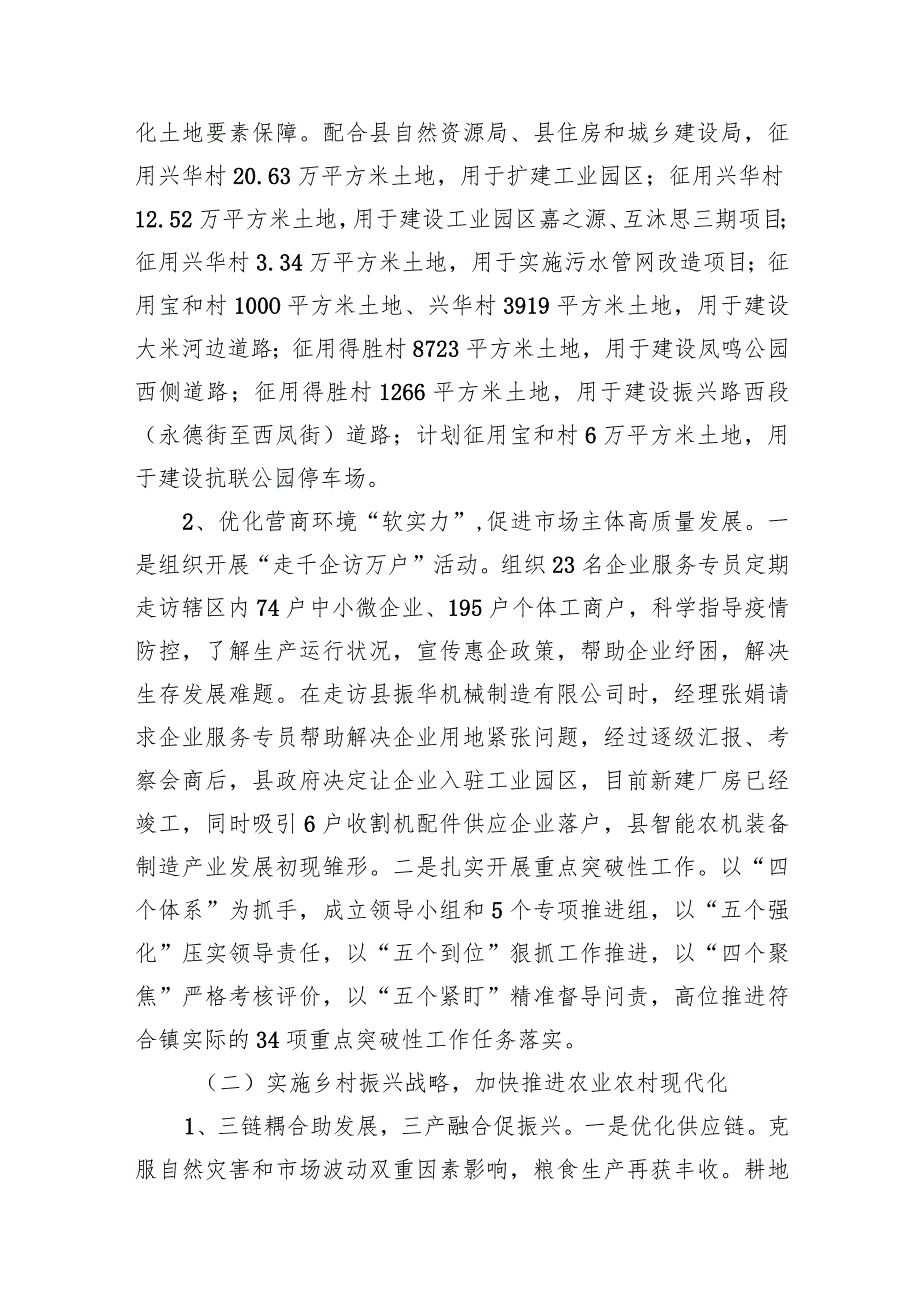 化土地要素保障。配合县自然资源局、县住房和城乡建设局，征用兴华村20.63万平方米土地，用于扩建工业园区；征用兴华村12.52万平方米土地，用于建设工业园区嘉之源、互沐思三期项目；征用兴华村3.34万平方米土地，用于实施污水管网改造项目；征用宝和村1000平方米土地、兴华村3919平方米土地，用于建设大米河边道路；征用得胜村8723平方米土地，用于建设凤鸣公园西侧道路；征用得胜村1266平方米土地，用于建设振兴路西段（永德街至西凤街）道路；计划征用宝和村6万平方米土地，用于建设抗联公园停车场。

2、优化营商环境“软实力”,促进市场主体高质量发展。一是组织开展“走千企访万户”活动。组织23名企业服务专员定期走访辖区内74户中小微企业、195户个体工商户，科学指导疫情防控，了解生产运行状况，宣传惠企政策，帮助企业纾困，解决生存发展难题。在走访县振华机械制造有限公司时，经理张娟请求企业服务专员帮助解决企业用地紧张问题，经过逐级汇报、考察会商后，县政府决定让企业入驻工业园区，目前新建厂房已经竣工，同时吸引6户收割机配件供应企业落户，县智能农机装备制造产业发展初现雏形。二是扎实开展重点突破性工作。以“四个体系”为抓手，成立领导小组和5个专项推进组，以“五个强化”压实领导责任，以“五个到位”狠抓工作推进，以“四个聚焦”严格考核评价，以“五个紧盯”精准督导问责，高位推进符合镇实际的34项重点突破性工作任务落实。

（二）实施乡村振兴战略，加快推进农业农村现代化

1、三链耦合助发展，三产融合促振兴。一是优化供应链。克服自然灾害和市场波动双重因素影响，粮食生产再获丰收。耕地